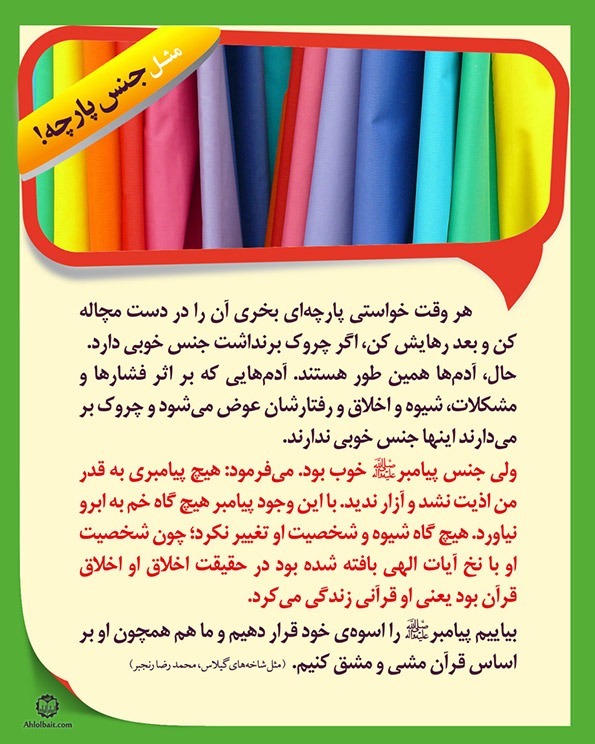 مثل جنس پارچه!

هر وقت خواستی پارچه‌ای بخری آن را در دست مچاله کن و بعد رهایش کن، اگر چروک برنداشت جنس خوبی دارد. حال، آدم‌ها همین طور هستند. آدم‌هایی که بر اثر فشارها و مشکلات، شیوه و اخلاق و رفتارشان عوض می‌شود و چروک بر می‌دارند اینها جنس خوبی ندارند.

ولی جنس پیامبر ﷺ خوب بود. می‌فرمود: هیچ پیامبری به قدر من اذیت نشد و آزار ندید. با این وجود پیامبر هیچ گاه خم به ابرو نیاورد. هیچ گاه شیوه و شخصیت او تغییر نکرد؛ چون شخصیت او با نخ آیات الهی بافته شده بود در حقیقت اخلاق او اخلاق قرآن بود یعنی او قرآنی زندگی می کرد.

بیاییم پیامبر ﷺ را اسوه‌ی خود قرار دهیم و ما هم همچون او بر اساس قرآن مشی و مشق کنیم. (مثل شاخه‌های گیلاس، محمد رضا رنجبر)

Ahlolbait.com